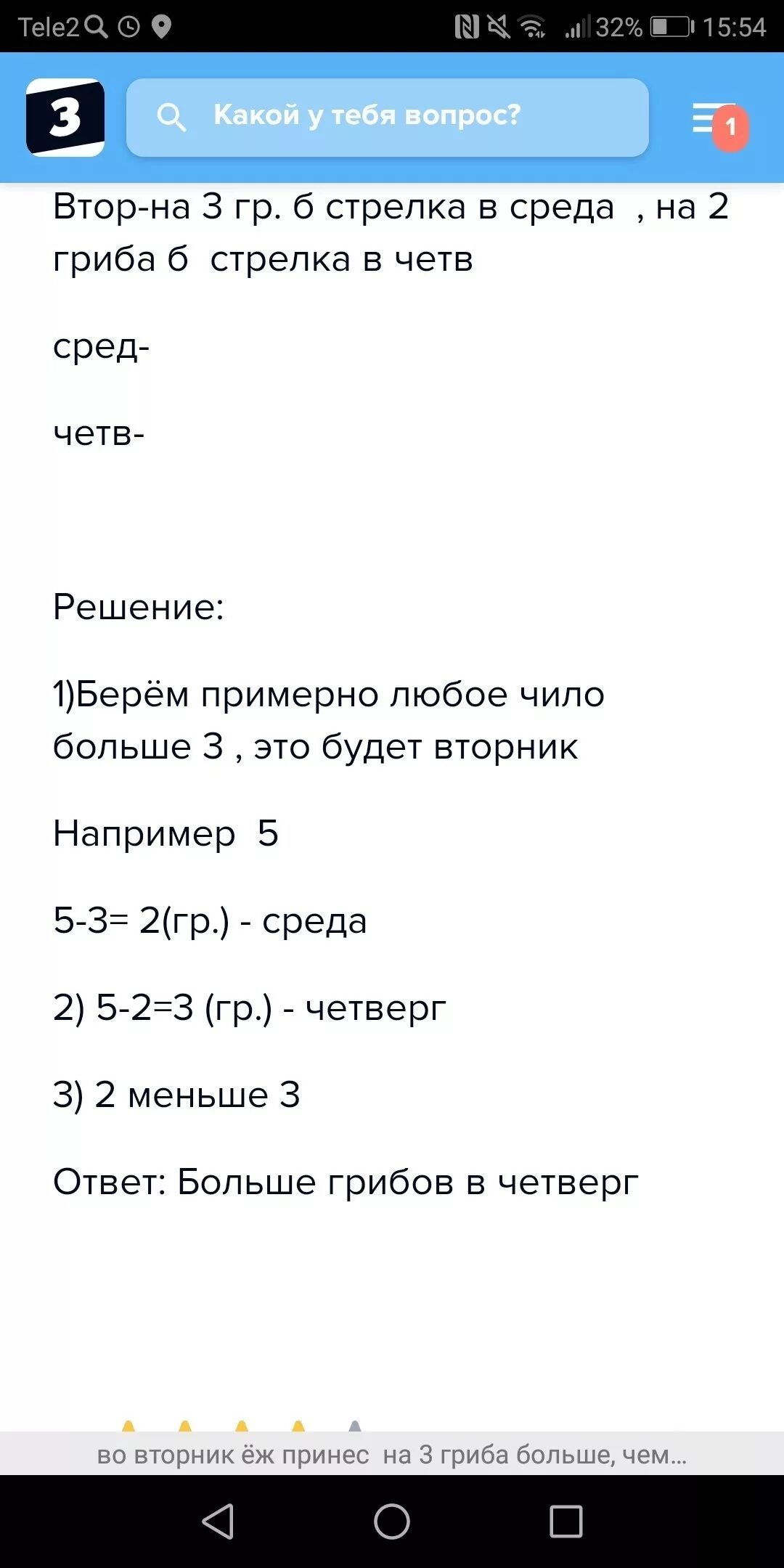 Tele2 32% 15:54

З

Какой у тебя вопрос?

1

Втор-на 3 гр. б стрелка в среда , на 2 гриба б стрелка в четв

сред-

четв-

Решение:

1)Берём примерно любое чило больше 3 , это будет вторник

Например 5

5-3= 2(гр.) - среда

2) 5-2=3 (гр.) - четверг

3) 2 меньше 3

Ответ: Больше грибов в четверг

во вторник ёж принес на 3 гриба больше, чем...